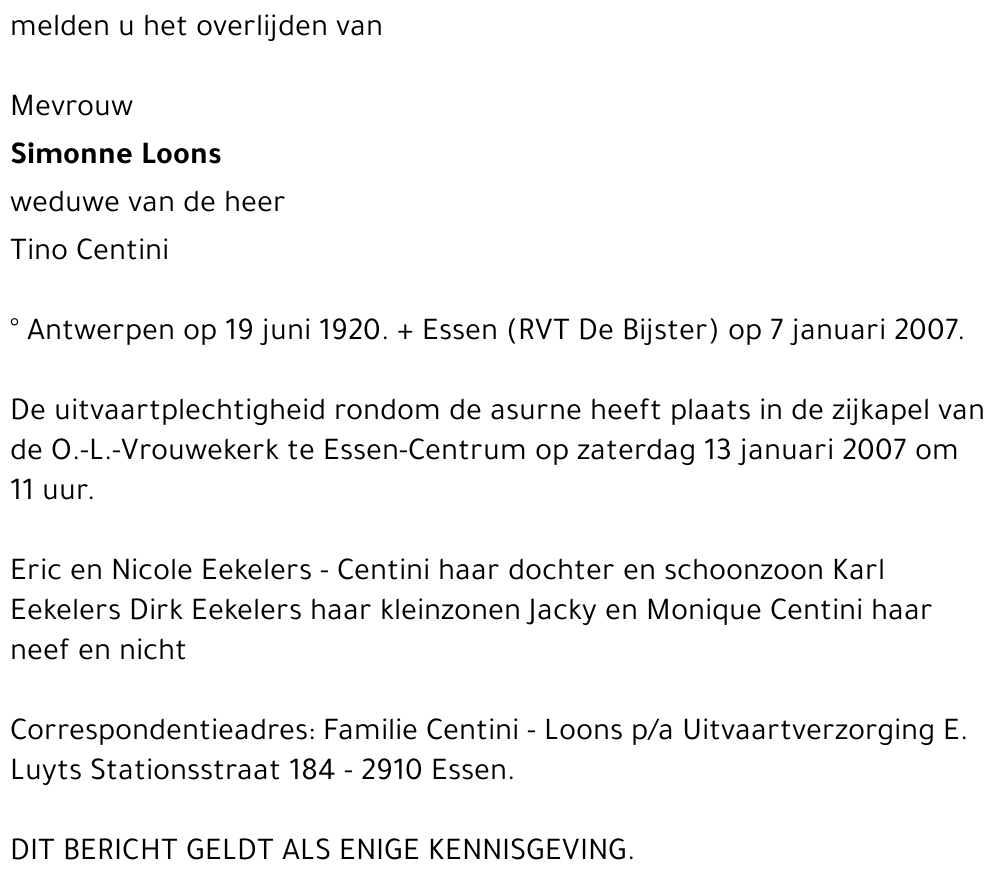 melden u het overlijden van

Mevrouw
Simonne Loons
weduwe van de heer
Tino Centini

° Antwerpen op 19 juni 1920. + Essen (RVT De Bijster) op 7 januari 2007.

De uitvaartplechtigheid rondom de asurne heeft plaats in de zijkapel van de O.-L.-Vrouwekerk te Essen-Centrum op zaterdag 13 januari 2007 om 11 uur.

Eric en Nicole Eekelers - Centini haar dochter en schoonzoon Karl Eekelers Dirk Eekelers haar kleinzonen Jacky en Monique Centini haar neef en nicht

Correspondentieadres: Familie Centini - Loons p/a Uitvaartverzorging E. Luyts Stationsstraat 184 - 2910 Essen.

DIT BERICHT GELDT ALS ENIGE KENNISGEVING.